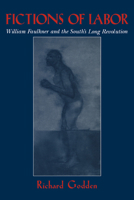 FICTIONS OF LABOR

William Faulkner and the South's Long Revolution

Richard Godden